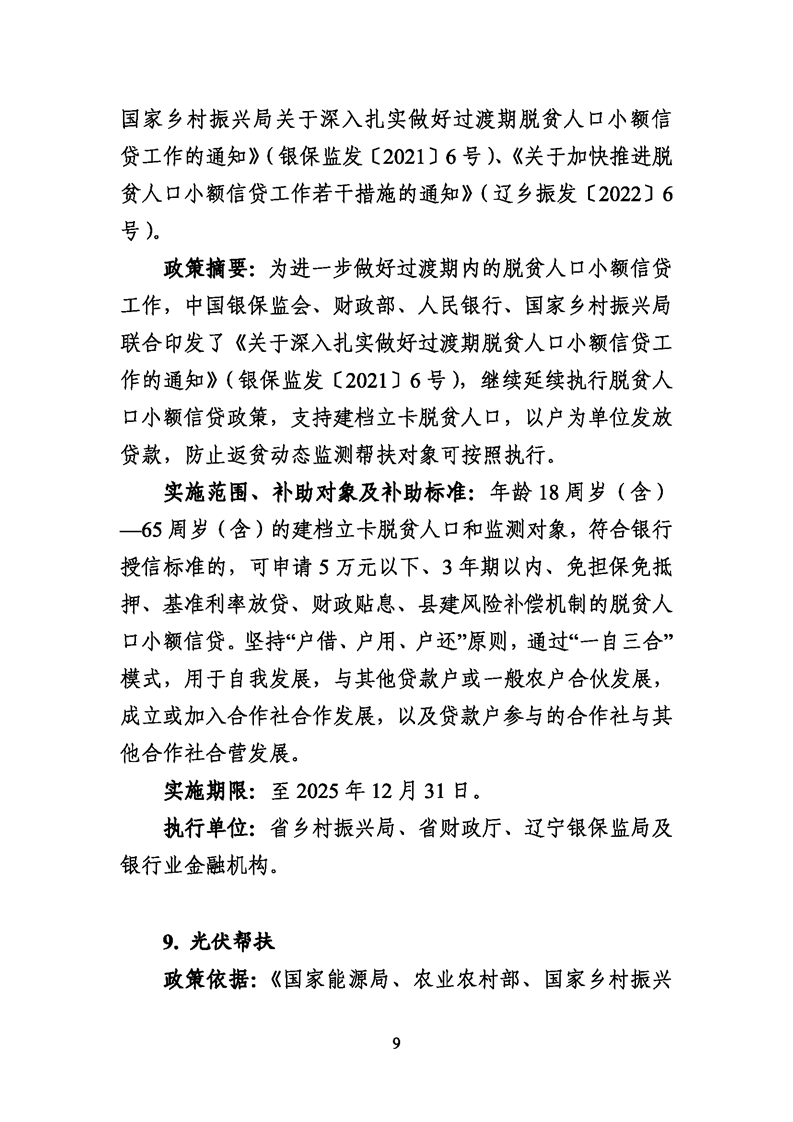 国家乡村振兴局关于深入扎实做好过渡期脱贫人口小额信贷工作的通知》（银保监发〔2021〕6号）、《关于加快推进脱贫人口小额信贷工作若干措施的通知》（辽乡振发〔2022〕6号）。

政策摘要：为进一步做好过渡期内的脱贫人口小额信贷工作，中国银保监会、财政部、人民银行、国家乡村振兴局联合印发了《关于深入扎实做好过渡期脱贫人口小额信贷工作的通知》（银保监发〔2021〕6号），继续延续执行脱贫人口小额信贷政策，支持建档立卡脱贫人口，以户为单位发放贷款，防止返贫动态监测帮扶对象可按照执行。

实施范围、补助对象及补助标准：年龄18周岁（含）—65周岁（含）的建档立卡脱贫人口和监测对象，符合银行授信标准的，可申请5万元以下、3年期以内、免担保免抵押、基准利率放贷、财政贴息、县建风险补偿机制的脱贫人口小额信贷。坚持“户借、户用、户还”原则，通过“一自三合”模式，用于自我发展，与其他贷款户或一般农户合伙发展，成立或加入合作社合作发展，以及贷款户参与的合作社与其他合作社合营发展。

实施期限：至2025年12月31日。

执行单位：省乡村振兴局、省财政厅、辽宁银保监局及银行业金融机构。

9. 光伏帮扶

政策依据：《国家能源局、农业农村部、国家乡村振兴

9